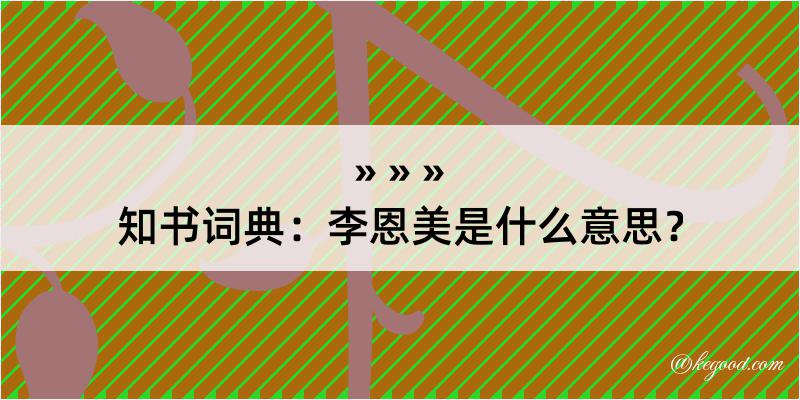 » » »

知书词典：李恩美是什么意思？

@kegood.com